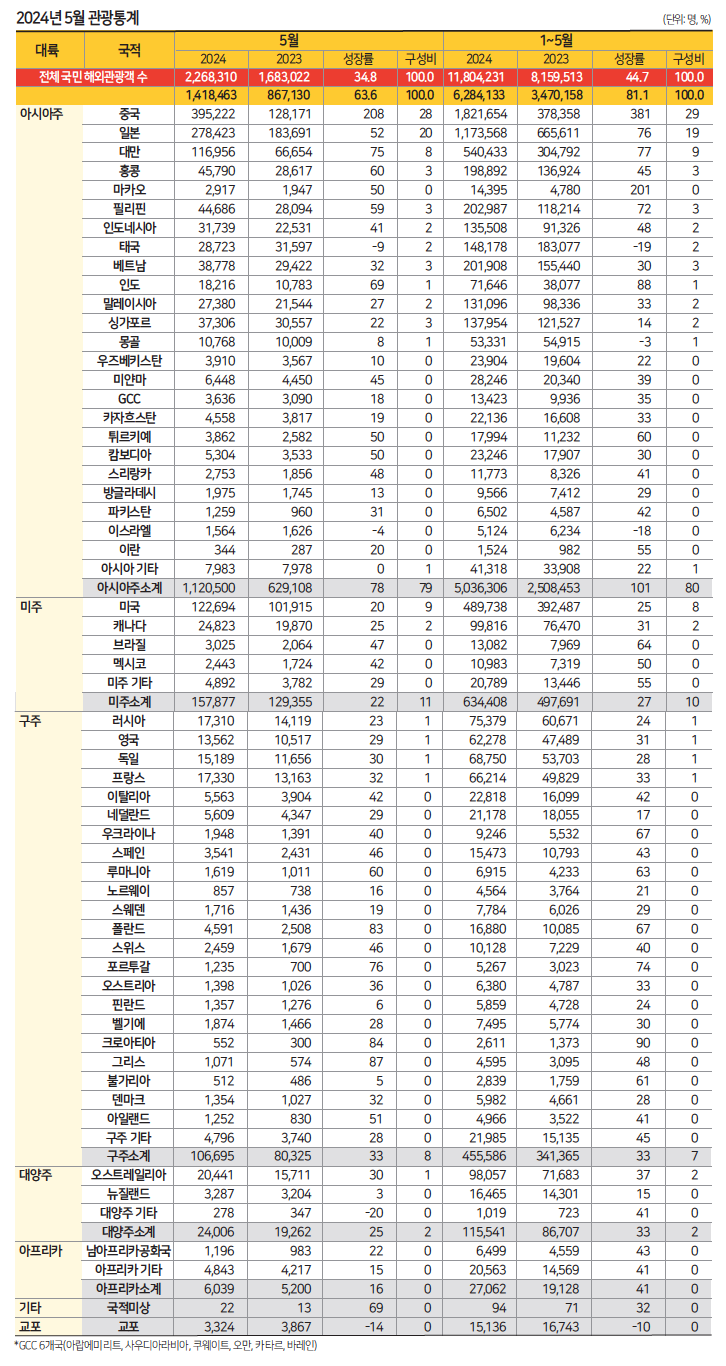 2024년 5월 관광통계

(단위: 명, %)

| 대륙 | 국적 | 5월 2024 | 5월 2023 | 5월 성장률 | 5월 구성비 | 1~5월 2024 | 1~5월 2023 | 1~5월 성장률 | 1~5월 구성비 |
|---|---|---|---|---|---|---|---|---|---|
| 전체 국민 해외관광객 수 | | 2,268,310 | 1,683,022 | 34.8 | 100.0 | 11,804,231 | 8,159,513 | 44.7 | 100.0 |
| | | 1,418,463 | 867,130 | 63.6 | 100.0 | 6,284,133 | 3,470,158 | 81.1 | 100.0 |
| 아시아주 | 중국 | 395,222 | 128,171 | 208 | 28 | 1,821,654 | 378,358 | 381 | 29 |
| | 일본 | 278,423 | 183,691 | 52 | 20 | 1,173,568 | 665,611 | 76 | 19 |
| | 대만 | 116,956 | 66,654 | 75 | 8 | 540,433 | 304,792 | 77 | 9 |
| | 홍콩 | 45,790 | 28,617 | 60 | 3 | 198,892 | 136,924 | 45 | 3 |
| | 마카오 | 2,917 | 1,947 | 50 | 0 | 14,395 | 4,780 | 201 | 0 |
| | 필리핀 | 44,686 | 28,094 | 59 | 3 | 202,987 | 118,214 | 72 | 3 |
| | 인도네시아 | 31,739 | 22,531 | 41 | 2 | 135,508 | 91,326 | 48 | 2 |
| | 태국 | 28,723 | 31,597 | -9 | 2 | 148,178 | 183,077 | -19 | 2 |
| | 베트남 | 38,778 | 29,422 | 32 | 3 | 201,908 | 155,440 | 30 | 3 |
| | 인도 | 18,216 | 10,783 | 69 | 1 | 71,646 | 38,077 | 88 | 1 |
| | 말레이시아 | 27,380 | 21,544 | 27 | 2 | 131,096 | 98,336 | 33 | 2 |
| | 싱가포르 | 37,306 | 30,557 | 22 | 3 | 137,954 | 121,527 | 14 | 2 |
| | 몽골 | 10,768 | 10,009 | 8 | 1 | 53,331 | 54,915 | -3 | 1 |
| | 우즈베키스탄 | 3,910 | 3,567 | 10 | 0 | 23,904 | 19,604 | 22 | 0 |
| | 미얀마 | 6,448 | 4,450 | 45 | 0 | 28,246 | 20,340 | 39 | 0 |
| | GCC | 3,636 | 3,090 | 18 | 0 | 13,423 | 9,936 | 35 | 0 |
| | 카자흐스탄 | 4,558 | 3,817 | 19 | 0 | 22,136 | 16,608 | 33 | 0 |
| | 튀르키예 | 3,862 | 2,582 | 50 | 0 | 17,994 | 11,232 | 60 | 0 |
| | 캄보디아 | 5,304 | 3,533 | 50 | 0 | 23,246 | 17,907 | 30 | 0 |
| | 스리랑카 | 2,753 | 1,856 | 48 | 0 | 11,773 | 8,326 | 41 | 0 |
| | 방글라데시 | 1,975 | 1,745 | 13 | 0 | 9,566 | 7,412 | 29 | 0 |
| | 파키스탄 | 1,259 | 960 | 31 | 0 | 6,502 | 4,587 | 42 | 0 |
| | 이스라엘 | 1,564 | 1,626 | -4 | 0 | 5,124 | 6,234 | -18 | 0 |
| | 이란 | 344 | 287 | 20 | 0 | 1,524 | 982 | 55 | 0 |
| | 아시아 기타 | 7,983 | 7,978 | 0 | 1 | 41,318 | 33,908 | 22 | 1 |
| | 아시아주소계 | 1,120,500 | 629,108 | 78 | 79 | 5,036,306 | 2,508,453 | 101 | 80 |
| 미주 | 미국 | 122,694 | 101,915 | 20 | 9 | 489,738 | 392,487 | 25 | 8 |
| | 캐나다 | 24,823 | 19,870 | 25 | 2 | 99,816 | 76,470 | 31 | 2 |
| | 브라질 | 3,025 | 2,064 | 47 | 0 | 13,082 | 7,969 | 64 | 0 |
| | 멕시코 | 2,443 | 1,724 | 42 | 0 | 10,983 | 7,319 | 50 | 0 |
| | 미주 기타 | 4,892 | 3,782 | 29 | 0 | 20,789 | 13,446 | 55 | 0 |
| | 미주소계 | 157,877 | 129,355 | 22 | 11 | 634,408 | 497,691 | 27 | 10 |
| 구주 | 러시아 | 17,310 | 14,119 | 23 | 1 | 75,379 | 60,671 | 24 | 1 |
| | 영국 | 13,562 | 10,517 | 29 | 1 | 62,278 | 47,489 | 31 | 1 |
| | 독일 | 15,189 | 11,656 | 30 | 1 | 68,750 | 53,703 | 28 | 1 |
| | 프랑스 | 17,330 | 13,163 | 32 | 1 | 66,214 | 49,829 | 33 | 1 |
| | 이탈리아 | 5,563 | 3,904 | 42 | 0 | 22,818 | 16,099 | 42 | 0 |
| | 네덜란드 | 5,609 | 4,347 | 29 | 0 | 21,178 | 18,055 | 17 | 0 |
| | 우크라이나 | 1,948 | 1,391 | 40 | 0 | 9,246 | 5,532 | 67 | 0 |
| | 스페인 | 3,541 | 2,431 | 46 | 0 | 15,473 | 10,793 | 43 | 0 |
| | 루마니아 | 1,619 | 1,011 | 60 | 0 | 6,915 | 4,233 | 63 | 0 |
| | 노르웨이 | 857 | 738 | 16 | 0 | 4,564 | 3,764 | 21 | 0 |
| | 스웨덴 | 1,716 | 1,436 | 19 | 0 | 7,784 | 6,026 | 29 | 0 |
| | 폴란드 | 4,591 | 2,508 | 83 | 0 | 16,880 | 10,085 | 67 | 0 |
| | 스위스 | 2,459 | 1,679 | 46 | 0 | 10,128 | 7,229 | 40 | 0 |
| | 포르투갈 | 1,235 | 700 | 76 | 0 | 5,267 | 3,023 | 74 | 0 |
| | 오스트리아 | 1,398 | 1,026 | 36 | 0 | 6,380 | 4,787 | 33 | 0 |
| | 핀란드 | 1,357 | 1,276 | 6 | 0 | 5,859 | 4,728 | 24 | 0 |
| | 벨기에 | 1,874 | 1,466 | 28 | 0 | 7,495 | 5,774 | 30 | 0 |
| | 크로아티아 | 552 | 300 | 84 | 0 | 2,611 | 1,373 | 90 | 0 |
| | 그리스 | 1,071 | 574 | 87 | 0 | 4,595 | 3,095 | 48 | 0 |
| | 불가리아 | 512 | 486 | 5 | 0 | 2,839 | 1,759 | 61 | 0 |
| | 덴마크 | 1,354 | 1,027 | 32 | 0 | 5,982 | 4,661 | 28 | 0 |
| | 아일랜드 | 1,252 | 830 | 51 | 0 | 4,966 | 3,522 | 41 | 0 |
| | 구주 기타 | 4,796 | 3,740 | 28 | 0 | 21,985 | 15,135 | 45 | 0 |
| | 구주소계 | 106,695 | 80,325 | 33 | 8 | 455,586 | 341,365 | 33 | 7 |
| 대양주 | 오스트레일리아 | 20,441 | 15,711 | 30 | 1 | 98,057 | 71,683 | 37 | 2 |
| | 뉴질랜드 | 3,287 | 3,204 | 3 | 0 | 16,465 | 14,301 | 15 | 0 |
| | 대양주 기타 | 278 | 347 | -20 | 0 | 1,019 | 723 | 41 | 0 |
| | 대양주소계 | 24,006 | 19,262 | 25 | 2 | 115,541 | 86,707 | 33 | 2 |
| 아프리카 | 남아프리카공화국 | 1,196 | 983 | 22 | 0 | 6,499 | 4,559 | 43 | 0 |
| | 아프리카 기타 | 4,843 | 4,217 | 15 | 0 | 20,563 | 14,569 | 41 | 0 |
| | 아프리카소계 | 6,039 | 5,200 | 16 | 0 | 27,062 | 19,128 | 41 | 0 |
| 기타 | 국적미상 | 22 | 13 | 69 | 0 | 94 | 71 | 32 | 0 |
| 교포 | 교포 | 3,324 | 3,867 | -14 | 0 | 15,136 | 16,743 | -10 | 0 |

*GCC 6개국(아랍에미리트, 사우디아라비아, 쿠웨이트, 오만, 카타르, 바레인)